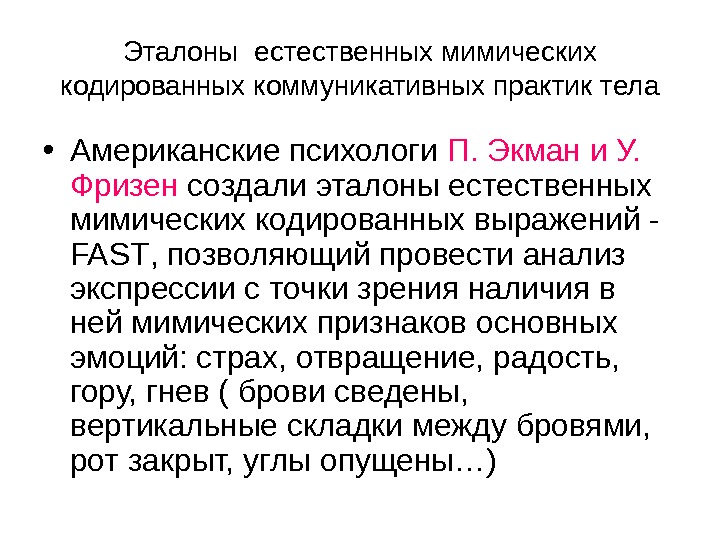 Эталоны естественных мимических кодированных коммуникативных практик тела

• Американские психологи П. Экман и У. Фризен создали эталоны естественных мимических кодированных выражений - FAST, позволяющий провести анализ экспрессии с точки зрения наличия в ней мимических признаков основных эмоций: страх, отвращение, радость, гору, гнев ( брови сведены, вертикальные складки между бровями, рот закрыт, углы опущены…)